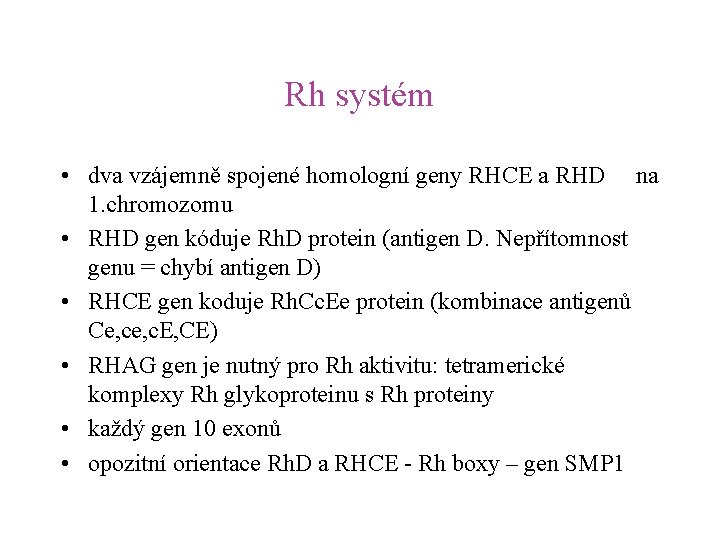 Rh systém

• dva vzájemně spojené homologní geny RHCE a RHD na 1.chromozomu
• RHD gen kóduje RhD protein (antigen D. Nepřítomnost genu = chybí antigen D)
• RHCE gen koduje RhCcEe protein (kombinace antigenů Ce,ce,cE,CE)
• RHAG gen je nutný pro Rh aktivitu: tetramerické komplexy Rh glykoproteinu s Rh proteiny
• každý gen 10 exonů
• opozitní orientace RhD a RHCE - Rh boxy – gen SMP1